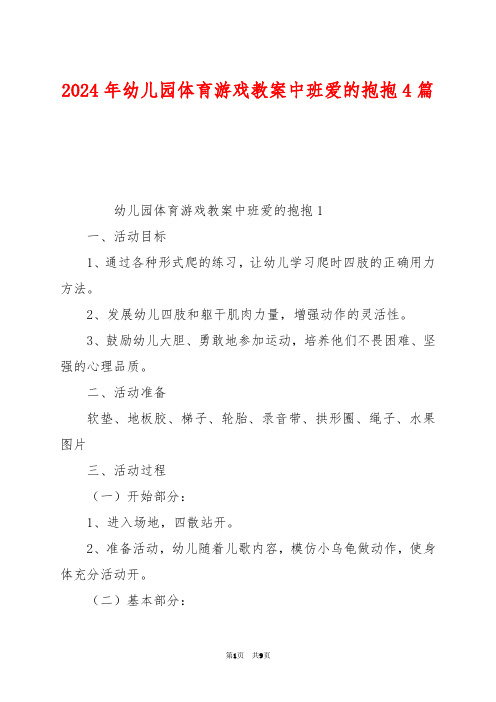 2024年幼儿园体育游戏教案中班爱的抱抱4篇

幼儿园体育游戏教案中班爱的抱抱1

一、活动目标

1、通过各种形式爬的练习，让幼儿学习爬时四肢的正确用力方法。

2、发展幼儿四肢和躯干肌肉力量，增强动作的灵活性。

3、鼓励幼儿大胆、勇敢地参加运动，培养他们不畏困难、坚强的心理品质。

二、活动准备

软垫、地板胶、梯子、轮胎、录音带、拱形圈、绳子、水果图片

三、活动过程

（一）开始部分：

1、进入场地，四散站开。

2、准备活动，幼儿随着儿歌内容，模仿小乌龟做动作，使身体充分活动开。

（二）基本部分：

第1页 共9页